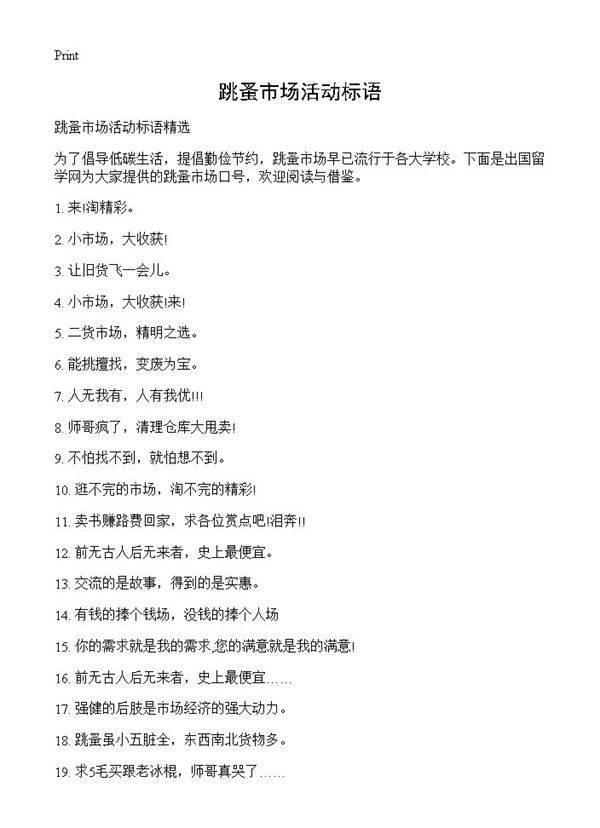 Print

跳蚤市场活动标语

跳蚤市场活动标语精选

为了倡导低碳生活，提倡勤俭节约，跳蚤市场早已流行于各大学校。下面是出国留学网为大家提供的跳蚤市场口号，欢迎阅读与借鉴。

1. 来!淘精彩。

2. 小市场，大收获!

3. 让旧货飞一会儿。

4. 小市场，大收获!来!

5. 二货市场，精明之选。

6. 能挑擅找，变废为宝。

7. 人无我有，人有我优!!!

8. 师哥疯了，清理仓库大甩卖!

9. 不怕找不到，就怕想不到。

10. 逛不完的市场，淘不完的精彩!

11. 卖书赚路费回家，求各位赏点吧!泪奔!!

12. 前无古人后无来者，史上最便宜。

13. 交流的是故事，得到的是实惠。

14. 有钱的捧个钱场，没钱的捧个人场

15. 你的需求就是我的需求,您的满意就是我的满意!

16. 前无古人后无来者，史上最便宜……

17. 强健的后肢是市场经济的强大动力。

18. 跳蚤虽小五脏全，东西南北货物多。

19. 求5毛买跟老冰棍，师哥真哭了……